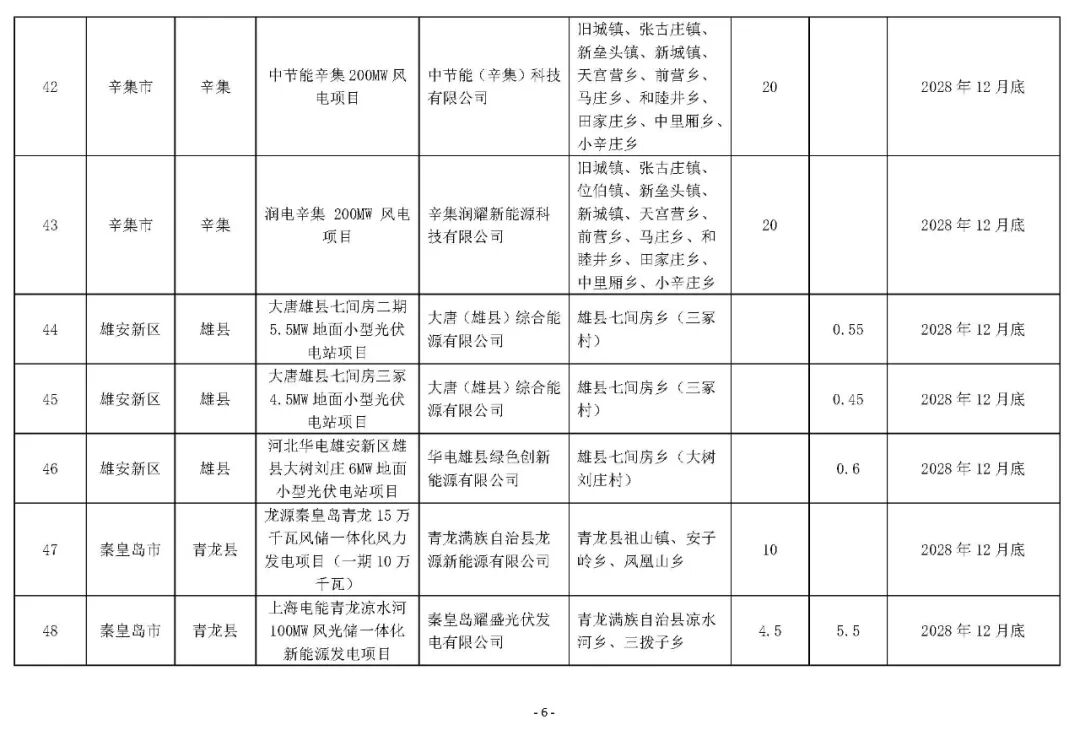 | 42 | 辛集市 | 辛集 | 中节能辛集200MW风电项目 | 中节能（辛集）科技有限公司 | 旧城镇、张古庄镇、新垒头镇、新城镇、天宫营乡、前营乡、马庄乡、和睦井乡、田家庄乡、中里厢乡、小辛庄乡 | 20 | | 2028年12月底 |
|---|---|---|---|---|---|---|---|---|
| 43 | 辛集市 | 辛集 | 润电辛集 200MW 风电项目 | 辛集润耀新能源科技有限公司 | 旧城镇、张古庄镇、位伯镇、新垒头镇、新城镇、天宫营乡、前营乡、马庄乡、和睦井乡、田家庄乡、中里厢乡、小辛庄乡 | 20 | | 2028年12月底 |
| 44 | 雄安新区 | 雄县 | 大唐雄县七间房二期5.5MW地面小型光伏电站项目 | 大唐（雄县）综合能源有限公司 | 雄县七间房乡（三冢村） | | 0.55 | 2028年12月底 |
| 45 | 雄安新区 | 雄县 | 大唐雄县七间房三冢4.5MW地面小型光伏电站项目 | 大唐（雄县）综合能源有限公司 | 雄县七间房乡（三冢村） | | 0.45 | 2028年12月底 |
| 46 | 雄安新区 | 雄县 | 河北华电雄安新区雄县大树刘庄6MW地面小型光伏电站项目 | 华电雄县绿色创新能源有限公司 | 雄县七间房乡（大树刘庄村） | | 0.6 | 2028年12月底 |
| 47 | 秦皇岛市 | 青龙县 | 龙源秦皇岛青龙15万千瓦风储一体化风力发电项目（一期10万千瓦） | 青龙满族自治县龙源新能源有限公司 | 青龙县祖山镇、安子岭乡、凤凰山乡 | 10 | | 2028年12月底 |
| 48 | 秦皇岛市 | 青龙县 | 上海电能青龙凉水河100MW风光储一体化新能源发电项目 | 秦皇岛耀盛光伏发电有限公司 | 青龙满族自治县凉水河乡、三拨子乡 | 4.5 | 5.5 | 2028年12月底 |

- 6 -